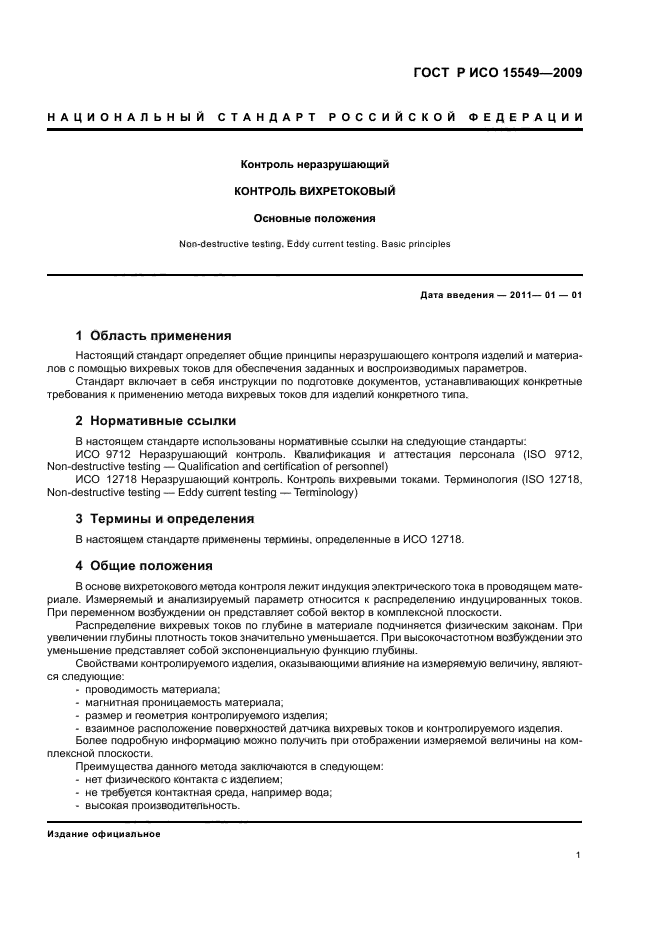 ГОСТ Р ИСО 15549—2009

НАЦИОНАЛЬНЫЙ СТАНДАРТ РОССИЙСКОЙ ФЕДЕРАЦИИ

Контроль неразрушающий

КОНТРОЛЬ ВИХРЕТОКОВЫЙ

Основные положения

Non-destructive testing. Eddy current testing. Basic principles

Дата введения — 2011— 01 — 01

1 Область применения

Настоящий стандарт определяет общие принципы неразрушающего контроля изделий и материалов с помощью вихревых токов для обеспечения заданных и воспроизводимых параметров.

Стандарт включает в себя инструкции по подготовке документов, устанавливающих конкретные требования к применению метода вихревых токов для изделий конкретного типа.

2 Нормативные ссылки

В настоящем стандарте использованы нормативные ссылки на следующие стандарты:

ИСО 9712 Неразрушающий контроль. Квалификация и аттестация персонала (ISO 9712, Non-destructive testing — Qualification and certification of personnel)

ИСО 12718 Неразрушающий контроль. Контроль вихревыми токами. Терминология (ISO 12718, Non-destructive testing — Eddy current testing — Terminology)

3 Термины и определения

В настоящем стандарте применены термины, определенные в ИСО 12718.

4 Общие положения

В основе вихретокового метода контроля лежит индукция электрического тока в проводящем материале. Измеряемый и анализируемый параметр относится к распределению индуцированных токов. При переменном возбуждении он представляет собой вектор в комплексной плоскости.

Распределение вихревых токов по глубине в материале подчиняется физическим законам. При увеличении глубины плотность токов значительно уменьшается. При высокочастотном возбуждении это уменьшение представляет собой экспоненциальную функцию глубины.

Свойствами контролируемого изделия, оказывающими влияние на измеряемую величину, являются следующие:
- проводимость материала;
- магнитная проницаемость материала;
- размер и геометрия контролируемого изделия;
- взаимное расположение поверхностей датчика вихревых токов и контролируемого изделия.

Более подробную информацию можно получить при отображении измеряемой величины на комплексной плоскости.

Преимущества данного метода заключаются в следующем:
- нет физического контакта с изделием;
- не требуется контактная среда, например вода;
- высокая производительность.

Издание официальное

1